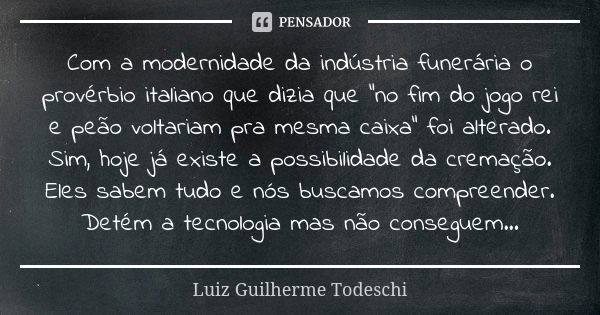 PENSADOR

Com a modernidade da indústria funerária o provérbio italiano que dizia que "no fim do jogo rei e peão voltariam pra mesma caixa" foi alterado. Sim, hoje já existe a possibilidade da cremação. Eles sabem tudo e nós buscamos compreender. Detém a tecnologia mas não conseguem...

Luiz Guilherme Todeschi